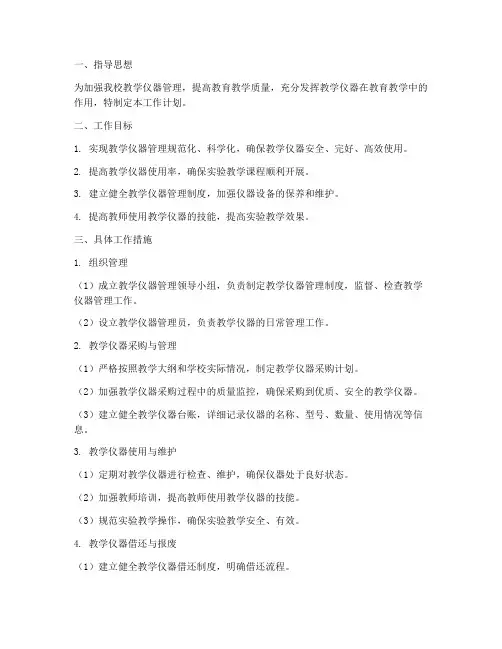 一、指导思想

为加强我校教学仪器管理，提高教育教学质量，充分发挥教学仪器在教育教学中的作用，特制定本工作计划。

二、工作目标

1. 实现教学仪器管理规范化、科学化，确保教学仪器安全、完好、高效使用。

2. 提高教学仪器使用率，确保实验教学课程顺利开展。

3. 建立健全教学仪器管理制度，加强仪器设备的保养和维护。

4. 提高教师使用教学仪器的技能，提高实验教学效果。

三、具体工作措施

1. 组织管理

（1）成立教学仪器管理领导小组，负责制定教学仪器管理制度，监督、检查教学仪器管理工作。

（2）设立教学仪器管理员，负责教学仪器的日常管理工作。

2. 教学仪器采购与管理

（1）严格按照教学大纲和学校实际情况，制定教学仪器采购计划。

（2）加强教学仪器采购过程中的质量监控，确保采购到优质、安全的教学仪器。

（3）建立健全教学仪器台账，详细记录仪器的名称、型号、数量、使用情况等信息。

3. 教学仪器使用与维护

（1）定期对教学仪器进行检查、维护，确保仪器处于良好状态。

（2）加强教师培训，提高教师使用教学仪器的技能。

（3）规范实验教学操作，确保实验教学安全、有效。

4. 教学仪器借还与报废

（1）建立健全教学仪器借还制度，明确借还流程。